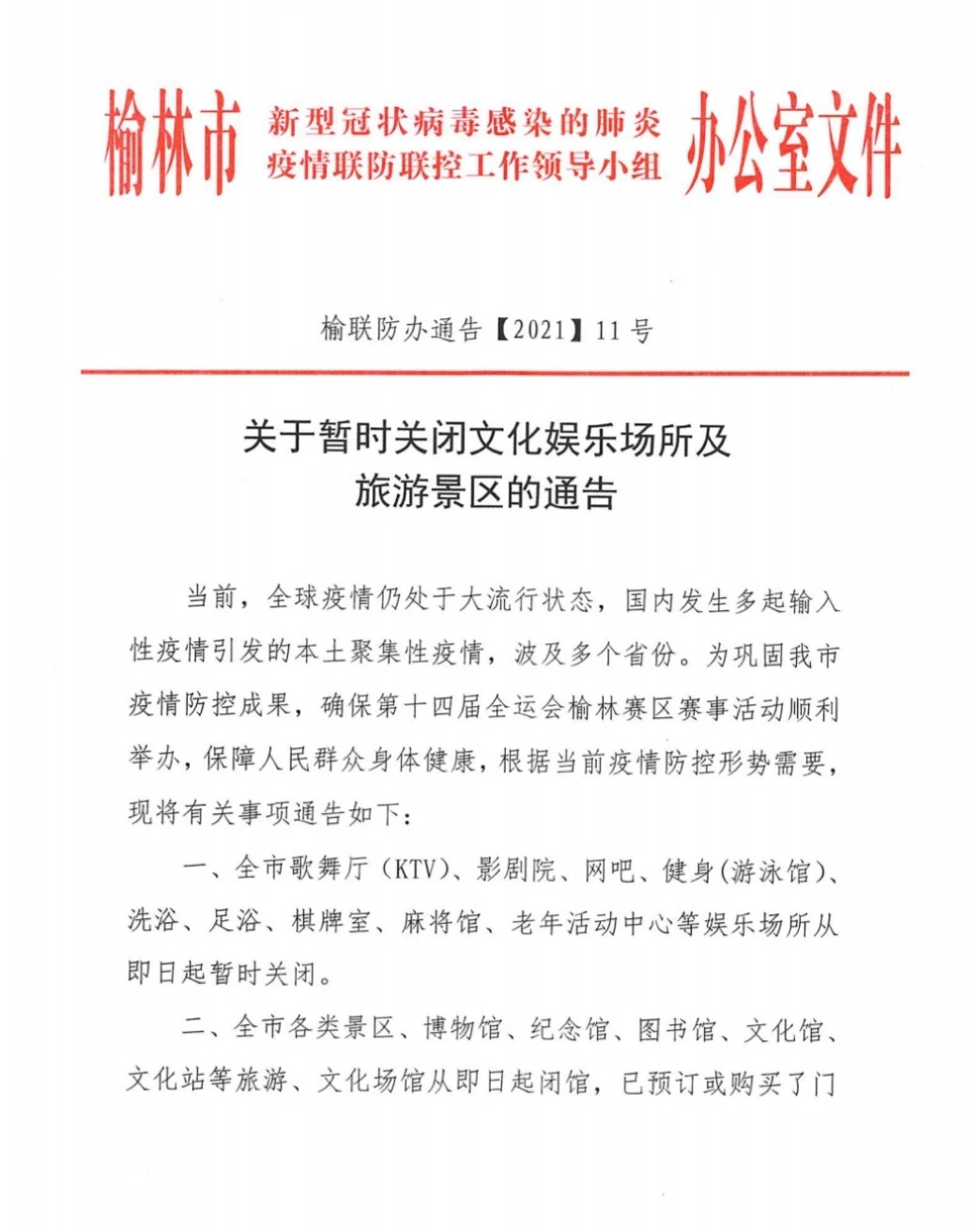 榆林市 新型冠状病毒感染的肺炎疫情联防联控工作领导小组 办公室文件

榆联防办通告【2021】11号

关于暂时关闭文化娱乐场所及旅游景区的通告

当前，全球疫情仍处于大流行状态，国内发生多起输入性疫情引发的本土聚集性疫情，波及多个省份。为巩固我市疫情防控成果，确保第十四届全运会榆林赛区赛事活动顺利举办，保障人民群众身体健康，根据当前疫情防控形势需要，现将有关事项通告如下：

一、全市歌舞厅（KTV）、影剧院、网吧、健身（游泳馆）、洗浴、足浴、棋牌室、麻将馆、老年活动中心等娱乐场所从即日起暂时关闭。

二、全市各类景区、博物馆、纪念馆、图书馆、文化馆、文化站等旅游、文化场馆从即日起闭馆，已预订或购买了门